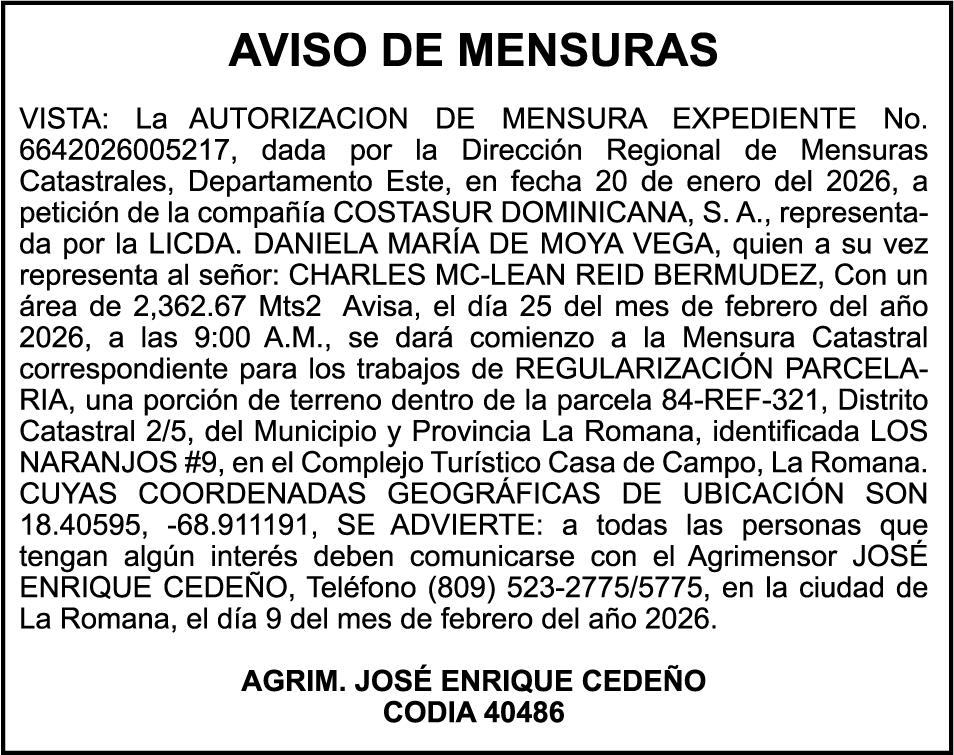 AVISO DE MENSURAS

VISTA: La AUTORIZACION DE MENSURA EXPEDIENTE No. 6642026005217, dada por la Dirección Regional de Mensuras Catastrales, Departamento Este, en fecha 20 de enero del 2026, a petición de la compañía COSTASUR DOMINICANA, S. A., representada por la LICDA. DANIELA MARÍA DE MOYA VEGA, quien a su vez representa al señor: CHARLES MC-LEAN REID BERMUDEZ, Con un área de 2,362.67 Mts2 Avisa, el día 25 del mes de febrero del año 2026, a las 9:00 A.M., se dará comienzo a la Mensura Catastral correspondiente para los trabajos de REGULARIZACIÓN PARCELARIA, una porción de terreno dentro de la parcela 84-REF-321, Distrito Catastral 2/5, del Municipio y Provincia La Romana, identificada LOS NARANJOS #9, en el Complejo Turístico Casa de Campo, La Romana. CUYAS COORDENADAS GEOGRÁFICAS DE UBICACIÓN SON 18.40595, -68.911191, SE ADVIERTE: a todas las personas que tengan algún interés deben comunicarse con el Agrimensor JOSÉ ENRIQUE CEDEÑO, Teléfono (809) 523-2775/5775, en la ciudad de La Romana, el día 9 del mes de febrero del año 2026.

AGRIM. JOSÉ ENRIQUE CEDEÑO
CODIA 40486